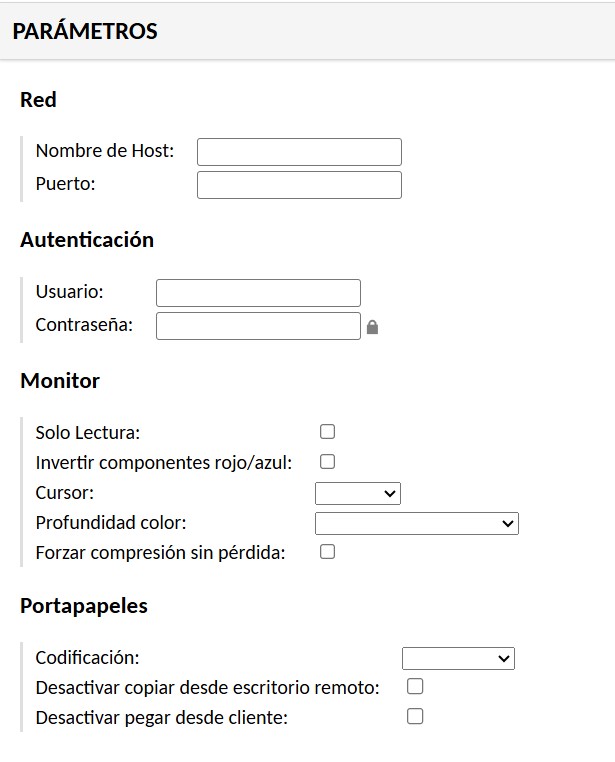 PARÁMETROS

Red

Nombre de Host:
Puerto:

Autenticación

Usuario:
Contraseña:

Monitor

Solo Lectura:
Invertir componentes rojo/azul:
Cursor:
Profundidad color:
Forzar compresión sin pérdida:

Portapapeles

Codificación:
Desactivar copiar desde escritorio remoto:
Desactivar pegar desde cliente: